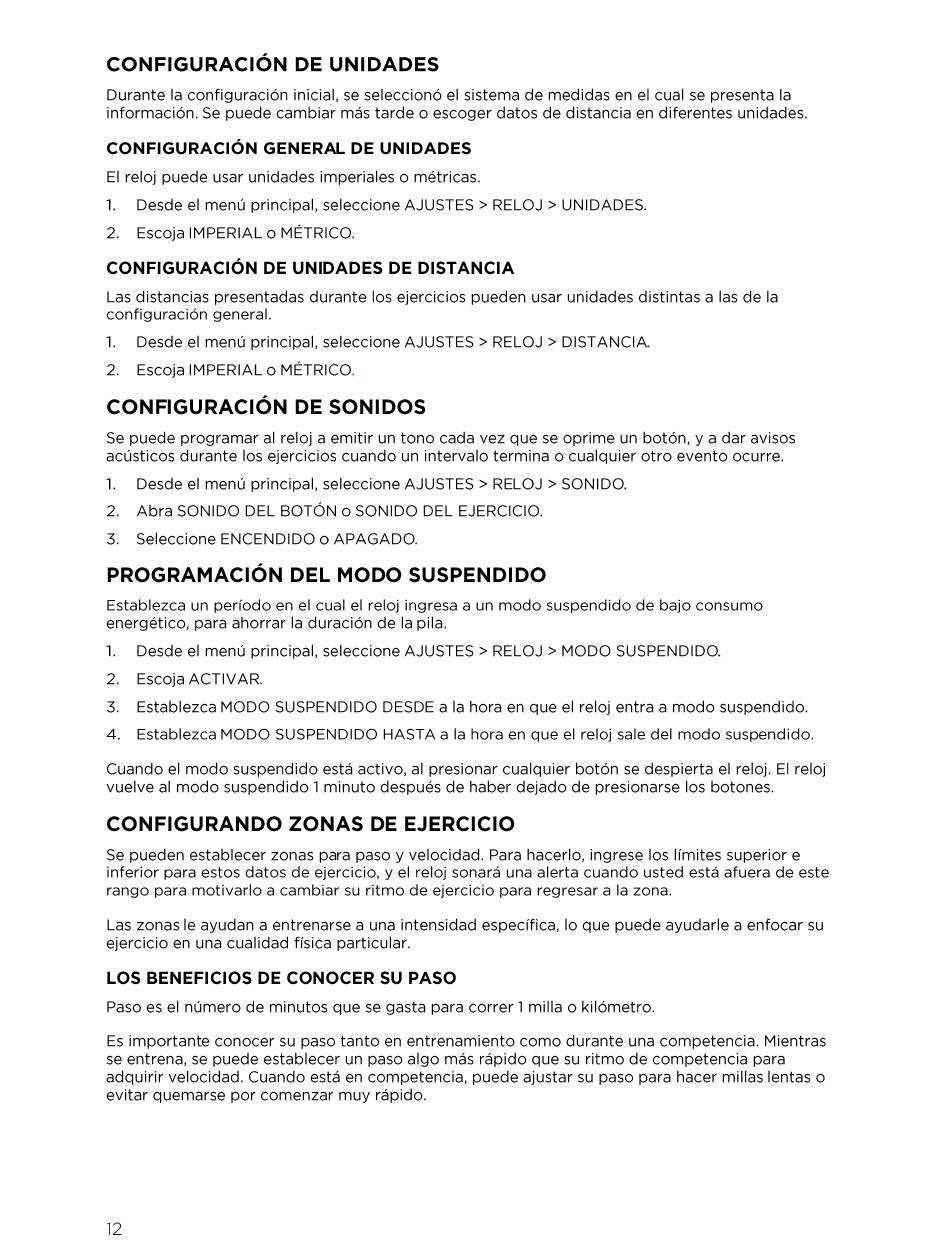 CONFIGURACIÓN DE UNIDADES

Durante la configuración inicial, se seleccionó el sistema de medidas en el cual se presenta la información. Se puede cambiar más tarde o escoger datos de distancia en diferentes unidades.

CONFIGURACIÓN GENERAL DE UNIDADES

El reloj puede usar unidades imperiales o métricas.

1. Desde el menú principal, seleccione AJUSTES > RELOJ > UNIDADES.

2. Escoja IMPERIAL o MÉTRICO.

CONFIGURACIÓN DE UNIDADES DE DISTANCIA

Las distancias presentadas durante los ejercicios pueden usar unidades distintas a las de la configuración general.

1. Desde el menú principal, seleccione AJUSTES > RELOJ > DISTANCIA.

2. Escoja IMPERIAL o MÉTRICO.

CONFIGURACIÓN DE SONIDOS

Se puede programar al reloj a emitir un tono cada vez que se oprime un botón, y a dar avisos acústicos durante los ejercicios cuando un intervalo termina o cualquier otro evento ocurre.

1. Desde el menú principal, seleccione AJUSTES > RELOJ > SONIDO.

2. Abra SONIDO DEL BOTÓN o SONIDO DEL EJERCICIO.

3. Seleccione ENCENDIDO o APAGADO.

PROGRAMACIÓN DEL MODO SUSPENDIDO

Establezca un período en el cual el reloj ingresa a un modo suspendido de bajo consumo energético, para ahorrar la duración de la pila.

1. Desde el menú principal, seleccione AJUSTES > RELOJ > MODO SUSPENDIDO.

2. Escoja ACTIVAR.

3. Establezca MODO SUSPENDIDO DESDE a la hora en que el reloj entra a modo suspendido.

4. Establezca MODO SUSPENDIDO HASTA a la hora en que el reloj sale del modo suspendido.

Cuando el modo suspendido está activo, al presionar cualquier botón se despierta el reloj. El reloj vuelve al modo suspendido 1 minuto después de haber dejado de presionarse los botones.

CONFIGURANDO ZONAS DE EJERCICIO

Se pueden establecer zonas para paso y velocidad. Para hacerlo, ingrese los límites superior e inferior para estos datos de ejercicio, y el reloj sonará una alerta cuando usted está afuera de este rango para motivarlo a cambiar su ritmo de ejercicio para regresar a la zona.

Las zonas le ayudan a entrenarse a una intensidad específica, lo que puede ayudarle a enfocar su ejercicio en una cualidad física particular.

LOS BENEFICIOS DE CONOCER SU PASO

Paso es el número de minutos que se gasta para correr 1 milla o kilómetro.

Es importante conocer su paso tanto en entrenamiento como durante una competencia. Mientras se entrena, se puede establecer un paso algo más rápido que su ritmo de competencia para adquirir velocidad. Cuando está en competencia, puede ajustar su paso para hacer millas lentas o evitar quemarse por comenzar muy rápido.

12